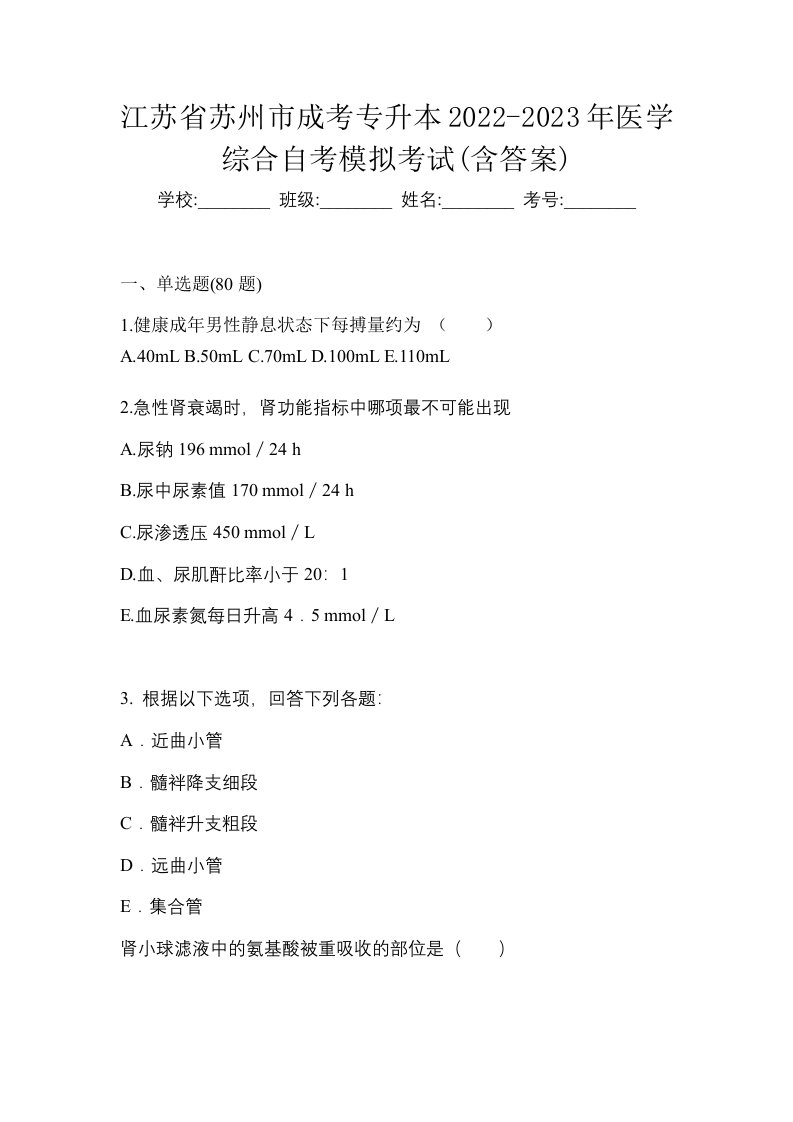 江苏省苏州市成考专升本2022-2023年医学综合自考模拟考试(含答案)

学校:________ 班级:________ 姓名:________ 考号:________

一、单选题(80 题)

1.健康成年男性静息状态下每搏量约为 （　　）
A.40mL B.50mL C.70mL D.100mL E.110mL

2.急性肾衰竭时，肾功能指标中哪项最不可能出现

A.尿钠 196 mmol / 24 h

B.尿中尿素值 170 mmol / 24 h

C.尿渗透压 450 mmol / L

D.血、尿肌酐比率小于 20：1

E.血尿素氮每日升高 4．5 mmol / L

3. 根据以下选项，回答下列各题:

A．近曲小管

B．髓袢降支细段

C．髓袢升支粗段

D．远曲小管

E．集合管

肾小球滤液中的氨基酸被重吸收的部位是（　　）